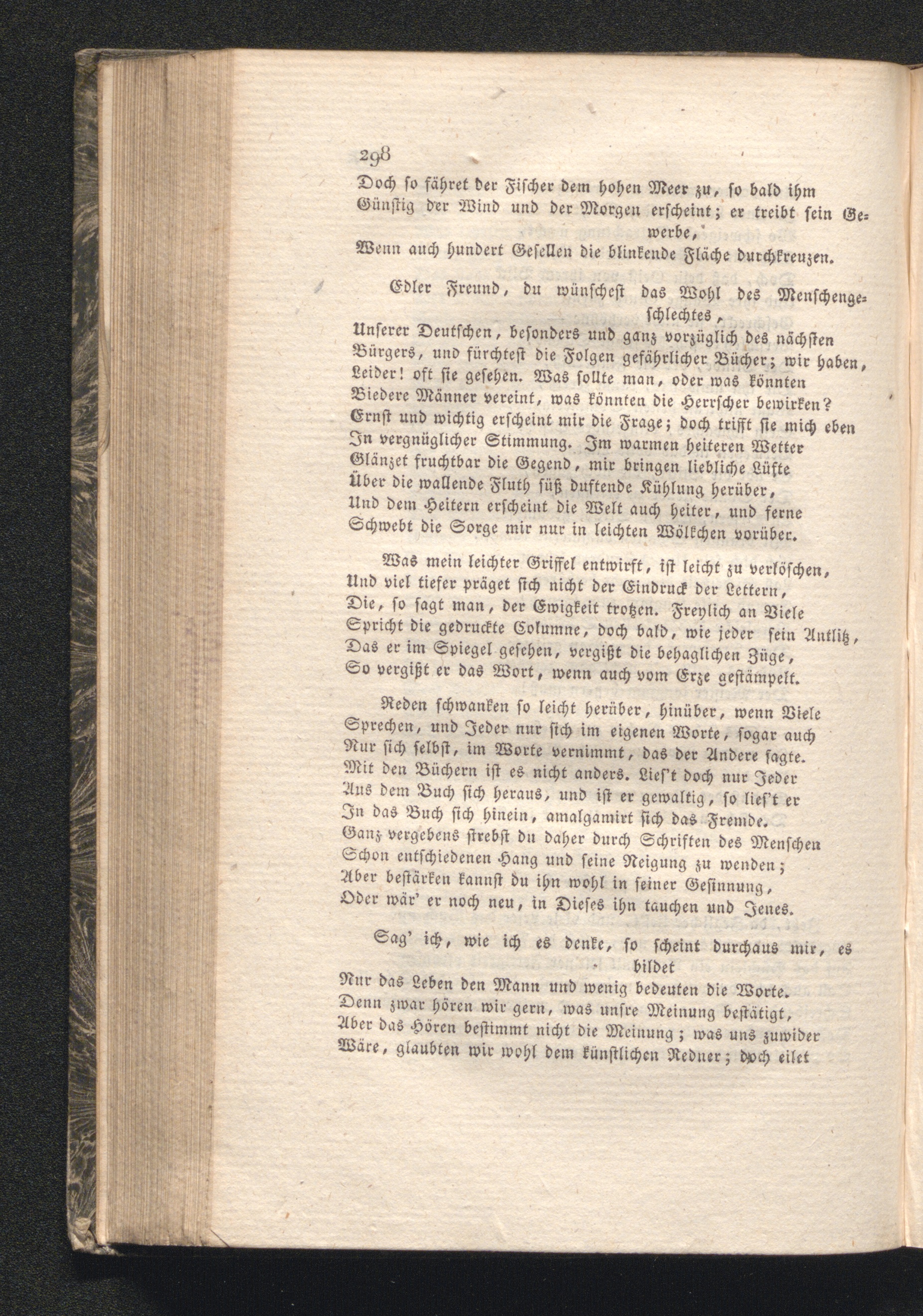 298

Doch so fähret der Fischer dem hohen Meer zu, so bald ihm Günstig der Wind und der Morgen erscheint; er treibt sein Gewerbe,
Wenn auch hundert Gesellen die blinkende Fläche durchkreuzen.

Edler Freund, du wünschest das Wohl des Menschengeschlechtes,
Unserer Deutschen, besonders und ganz vorzüglich des nächsten Bürgers, und fürchtest die Folgen gefährlicher Bücher; wir haben, Leider! oft sie gesehen. Was sollte man, oder was könnten Biedere Männer vereint, was könnten die Herrscher bewirken? Ernst und wichtig erscheint mir die Frage; doch trifft sie mich eben In vergnüglicher Stimmung. Im warmen heiteren Wetter Glänzet fruchtbar die Gegend, mir bringen liebliche Lüfte Über die wallende Fluth süß duftende Kühlung herüber, Und dem Heitern erscheint die Welt auch heiter, und ferne Schwebt die Sorge mir nur in leichten Wölkchen vorüber.

Was mein leichter Griffel entwirft, ist leicht zu verlöschen, Und viel tiefer präget sich nicht der Eindruck der Lettern, Die, so sagt man, der Ewigkeit trotzen. Freylich an Viele Spricht die gedruckte Columne, doch bald, wie jeder sein Antlitz, Das er im Spiegel gesehen, vergißt die behaglichen Züge, So vergißt er das Wort, wenn auch vom Erze gestämpelt.

Reden schwanken so leicht herüber, hinüber, wenn Viele Sprechen, und Jeder nur sich im eigenen Worte, sogar auch Nur sich selbst, im Worte vernimmt, das der Andere sagte. Mit den Büchern ist es nicht anders. Lies't doch nur Jeder Aus dem Buch sich heraus, und ist er gewaltig, so lies't er In das Buch sich hinein, amalgamirt sich das Fremde. Ganz vergebens strebst du daher durch Schriften des Menschen Schon entschiedenen Hang und seine Neigung zu wenden; Aber bestärken kannst du ihn wohl in seiner Gesinnung, Oder wär' er noch neu, in Dieses ihn tauchen und Jenes.

Sag' ich, wie ich es denke, so scheint durchaus mir, es bildet
Nur das Leben den Mann und wenig bedeuten die Worte. Denn zwar hören wir gern, was unsre Meinung bestätigt, Aber das Hören bestimmt nicht die Meinung; was uns zuwider Wäre, glaubten wir wohl dem künstlichen Redner; doch eilet